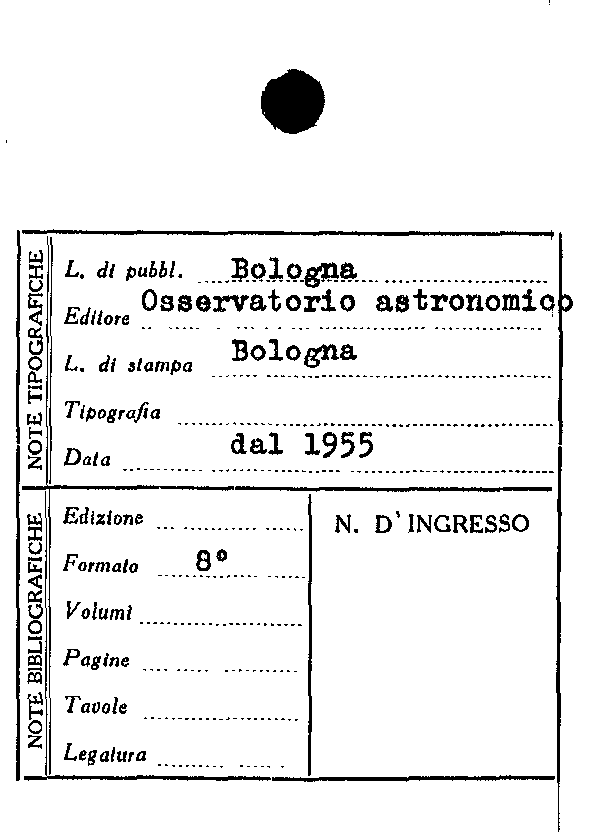 NOTE TIPOGRAFICHE

L. di pubbl. Bologna

Editore Osservatorio astronomico

L. di stampa Bologna

Tipografia

Data dal 1955

NOTE BIBLIOGRAFICHE

Edizione

Formato 8°

Volumi

Pagine

Tavole

Legatura

N. D'INGRESSO